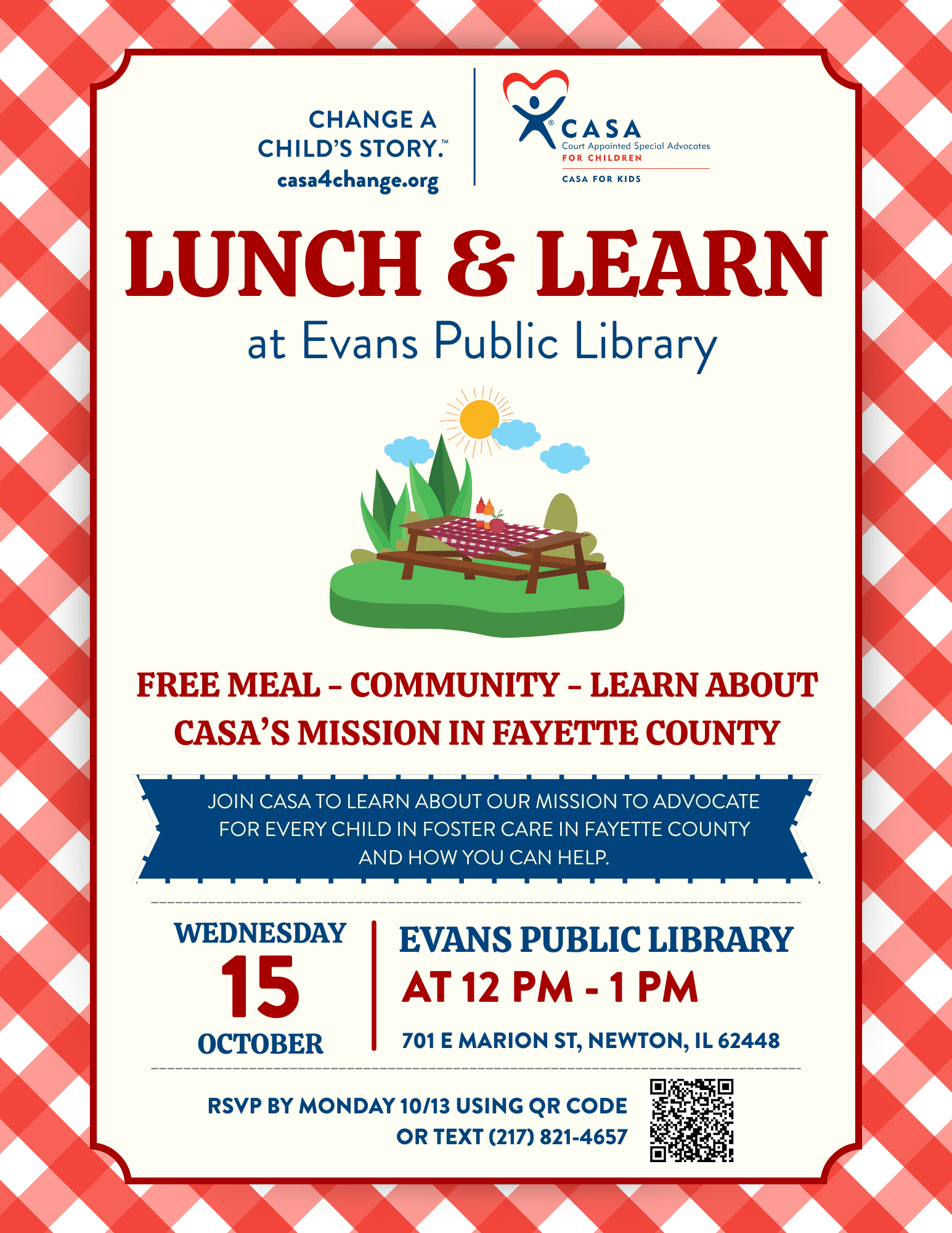 CHANGE A CHILD'S STORY.™
casa4change.org

CASA®
Court Appointed Special Advocates
FOR CHILDREN
CASA FOR KIDS

LUNCH & LEARN
at Evans Public Library

FREE MEAL – COMMUNITY – LEARN ABOUT CASA'S MISSION IN FAYETTE COUNTY

JOIN CASA TO LEARN ABOUT OUR MISSION TO ADVOCATE FOR EVERY CHILD IN FOSTER CARE IN FAYETTE COUNTY AND HOW YOU CAN HELP.

WEDNESDAY
15
OCTOBER

EVANS PUBLIC LIBRARY
AT 12 PM - 1 PM
701 E MARION ST, NEWTON, IL 62448

RSVP BY MONDAY 10/13 USING QR CODE
OR TEXT (217) 821-4657